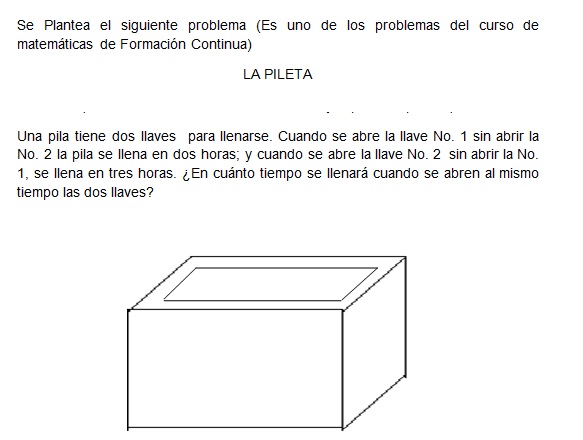 Se Plantea el siguiente problema (Es uno de los problemas del curso de matemáticas de Formación Continua)

LA PILETA

Una pila tiene dos llaves para llenarse. Cuando se abre la llave No. 1 sin abrir la No. 2 la pila se llena en dos horas; y cuando se abre la llave No. 2 sin abrir la No. 1, se llena en tres horas. ¿En cuánto tiempo se llenará cuando se abren al mismo tiempo las dos llaves?